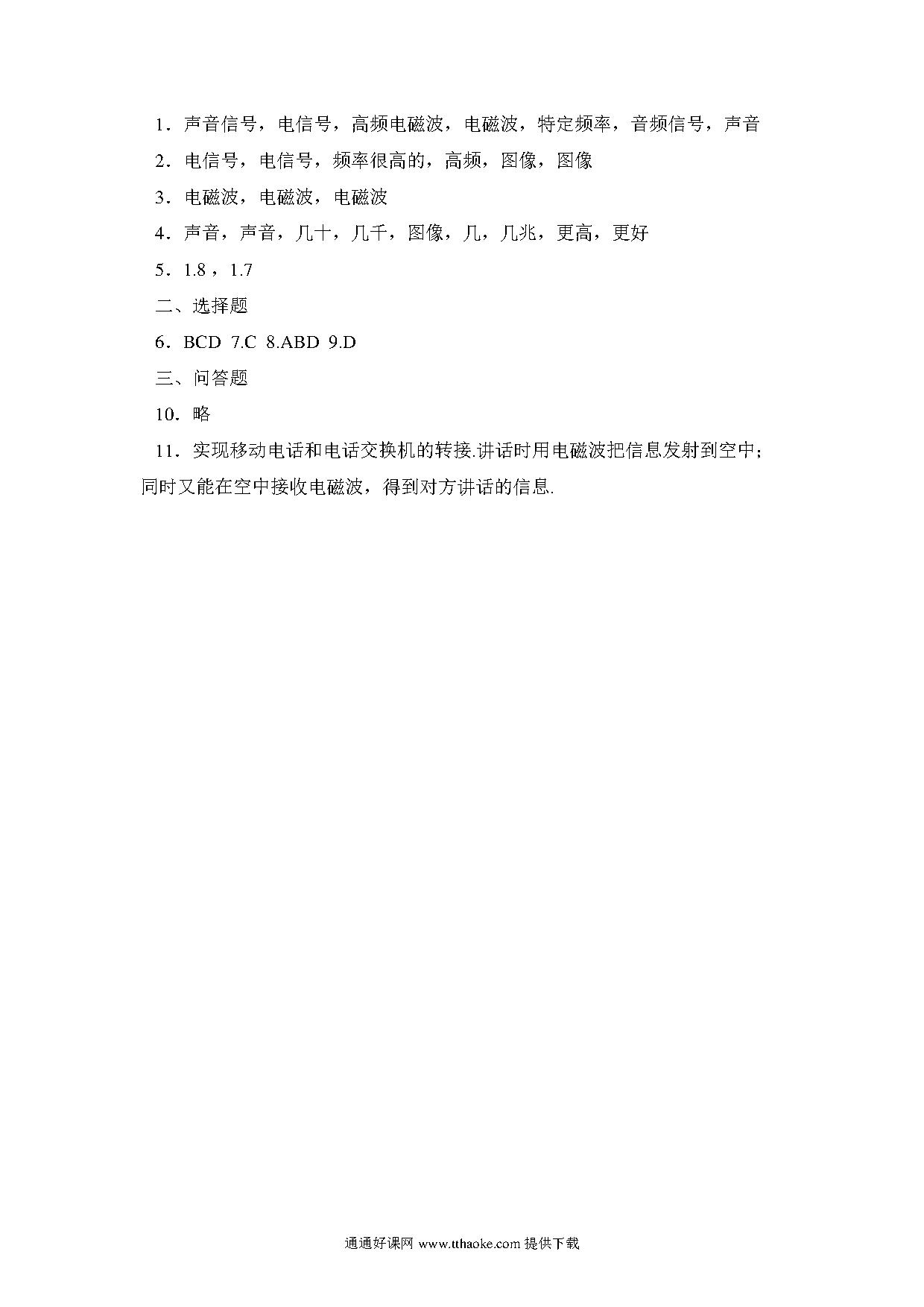 1．声音信号，电信号，高频电磁波，电磁波，特定频率，音频信号，声音

2．电信号，电信号，频率很高的，高频，图像，图像

3．电磁波，电磁波，电磁波

4．声音，声音，几十，几千，图像，几，几兆，更高，更好

5．1.8，1.7

二、选择题

6．BCD 7.C 8.ABD 9.D

三、问答题

10．略

11．实现移动电话和电话交换机的转接.讲话时用电磁波把信息发射到空中；同时又能在空中接收电磁波，得到对方讲话的信息.

通通好课网 www.tthaoke.com 提供下载